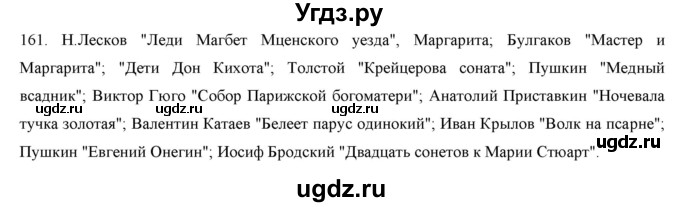 Угдз.ру

161. Н.Лесков "Леди Магбет Мценского уезда", Маргарита; Булгаков "Мастер и Маргарита"; "Дети Дон Кихота"; Толстой "Крейцерова соната"; Пушкин "Медный всадник"; Виктор Гюго "Собор Парижской богоматери"; Анатолий Приставкин "Ночевала тучка золотая"; Валентин Катаев "Белеет парус одинокий"; Иван Крылов "Волк на псарне"; Пушкин "Евгений Онегин"; Иосиф Бродский "Двадцать сонетов к Марии Стюарт".

ugdz.ru ugdz.ru ugdz.ru ugdz.ru

ugdz.ru